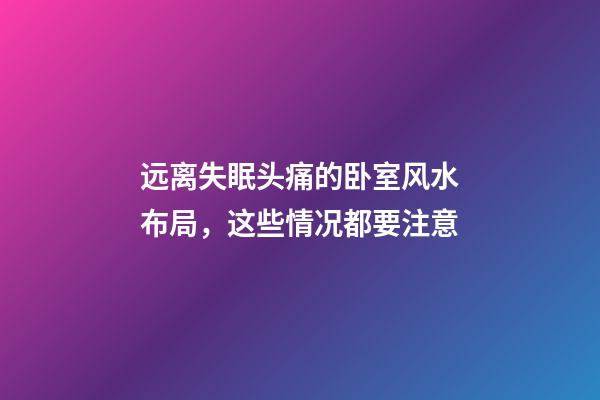 远离失眠头痛的卧室风水布局，这些情况都要注意